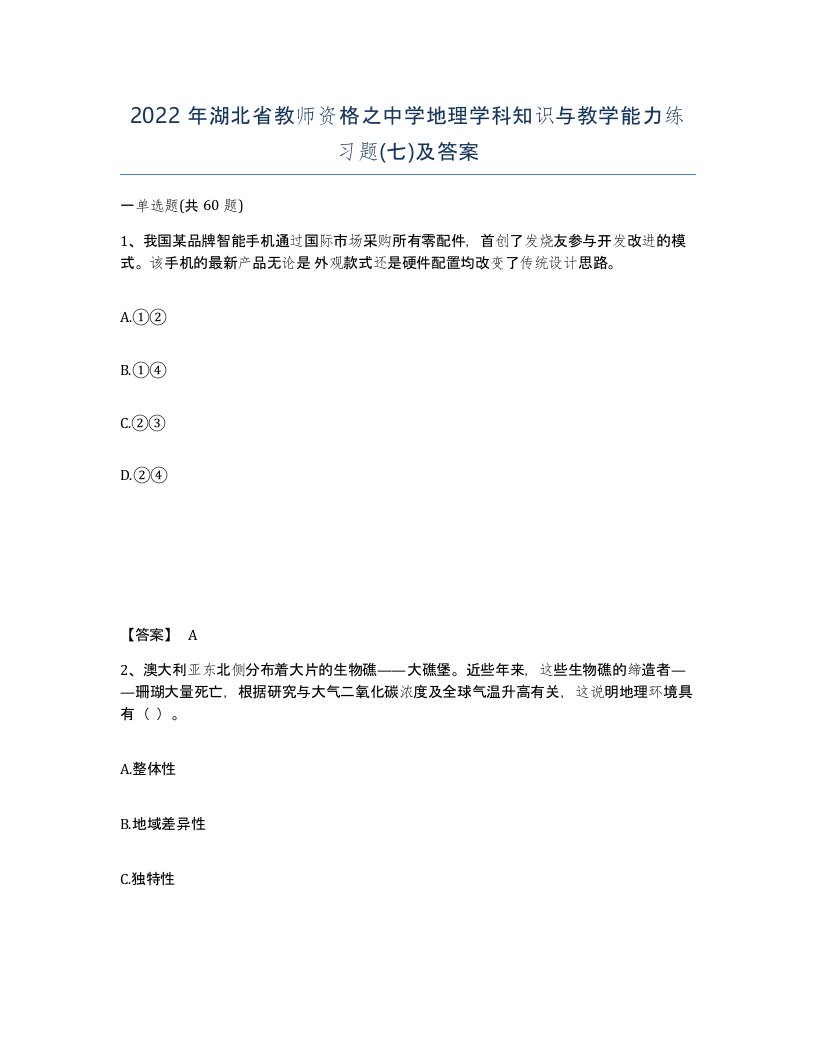 2022 年湖北省教师资格之中学地理学科知识与教学能力练习题(七)及答案

一单选题(共 60 题)

1、我国某品牌智能手机通过国际市场采购所有零配件，首创了发烧友参与开发改进的模式。该手机的最新产品无论是外观款式还是硬件配置均改变了传统设计思路。

A.①②

B.①④

C.②③

D.②④

【答案】 A

2、澳大利亚东北侧分布着大片的生物礁——大礁堡。近些年来，这些生物礁的缔造者——珊瑚大量死亡，根据研究与大气二氧化碳浓度及全球气温升高有关，这说明地理环境具有（ ）。

A.整体性

B.地域差异性

C.独特性